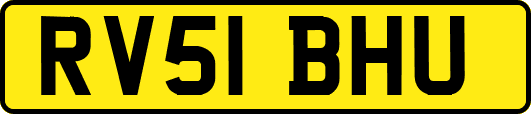 RV51 BHU